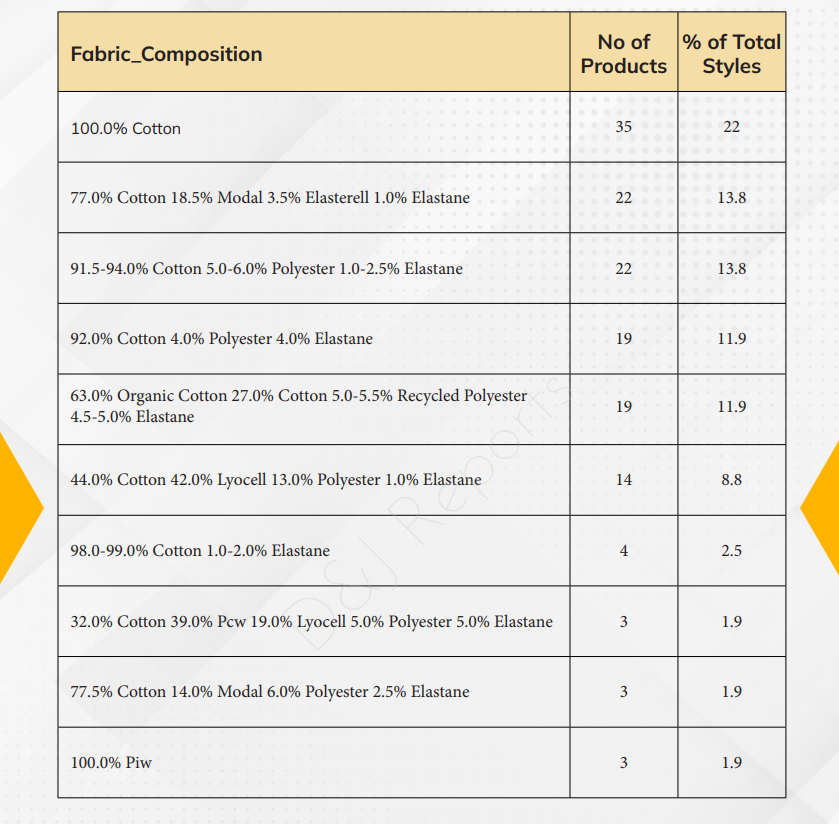 | Fabric_Composition | No of Products | % of Total Styles |
|---|---|---|
| 100.0% Cotton | 35 | 22 |
| 77.0% Cotton 18.5% Modal 3.5% Elasterell 1.0% Elastane | 22 | 13.8 |
| 91.5-94.0% Cotton 5.0-6.0% Polyester 1.0-2.5% Elastane | 22 | 13.8 |
| 92.0% Cotton 4.0% Polyester 4.0% Elastane | 19 | 11.9 |
| 63.0% Organic Cotton 27.0% Cotton 5.0-5.5% Recycled Polyester 4.5-5.0% Elastane | 19 | 11.9 |
| 44.0% Cotton 42.0% Lyocell 13.0% Polyester 1.0% Elastane | 14 | 8.8 |
| 98.0-99.0% Cotton 1.0-2.0% Elastane | 4 | 2.5 |
| 32.0% Cotton 39.0% Pcw 19.0% Lyocell 5.0% Polyester 5.0% Elastane | 3 | 1.9 |
| 77.5% Cotton 14.0% Modal 6.0% Polyester 2.5% Elastane | 3 | 1.9 |
| 100.0% Piw | 3 | 1.9 |

D&J Reports